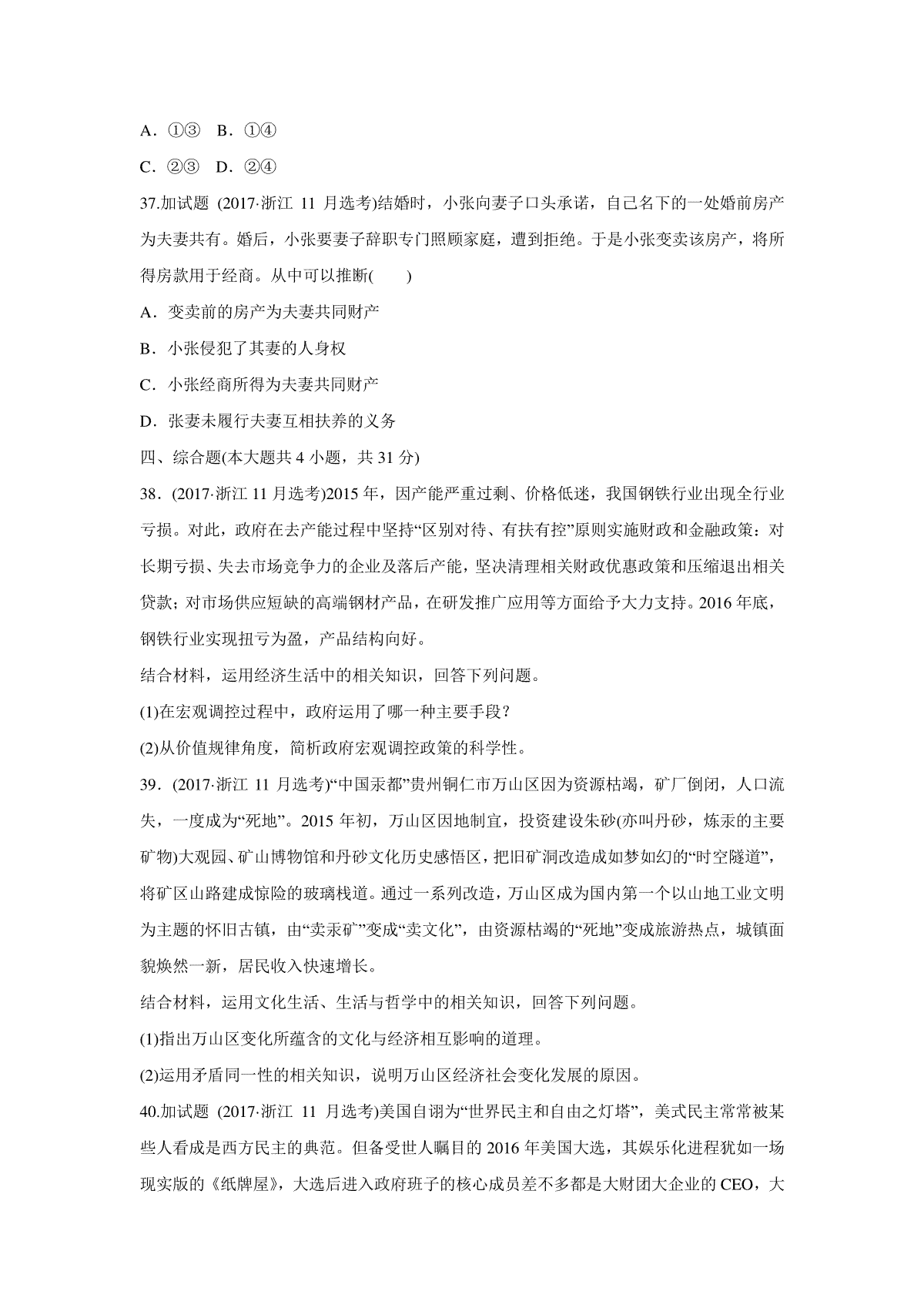 A．①③　B．①④

C．②③　D．②④

37.加试题 (2017·浙江 11 月选考)结婚时，小张向妻子口头承诺，自己名下的一处婚前房产为夫妻共有。婚后，小张要妻子辞职专门照顾家庭，遭到拒绝。于是小张变卖该房产，将所得房款用于经商。从中可以推断(　　)

A．变卖前的房产为夫妻共同财产

B．小张侵犯了其妻的人身权

C．小张经商所得为夫妻共同财产

D．张妻未履行夫妻互相扶养的义务

四、综合题(本大题共 4 小题，共 31 分)

38．(2017·浙江 11 月选考)2015 年，因产能严重过剩、价格低迷，我国钢铁行业出现全行业亏损。对此，政府在去产能过程中坚持“区别对待、有扶有控”原则实施财政和金融政策：对长期亏损、失去市场竞争力的企业及落后产能，坚决清理相关财政优惠政策和压缩退出相关贷款；对市场供应短缺的高端钢材产品，在研发推广应用等方面给予大力支持。2016 年底，钢铁行业实现扭亏为盈，产品结构向好。

结合材料，运用经济生活中的相关知识，回答下列问题。

(1)在宏观调控过程中，政府运用了哪一种主要手段？

(2)从价值规律角度，简析政府宏观调控政策的科学性。

39．(2017·浙江 11 月选考)“中国汞都”贵州铜仁市万山区因为资源枯竭，矿厂倒闭，人口流失，一度成为“死地”。2015 年初，万山区因地制宜，投资建设朱砂(亦叫丹砂，炼汞的主要矿物)大观园、矿山博物馆和丹砂文化历史感悟区，把旧矿洞改造成如梦如幻的“时空隧道”，将矿区山路建成惊险的玻璃栈道。通过一系列改造，万山区成为国内第一个以山地工业文明为主题的怀旧古镇，由“卖汞矿”变成“卖文化”，由资源枯竭的“死地”变成旅游热点，城镇面貌焕然一新，居民收入快速增长。

结合材料，运用文化生活、生活与哲学中的相关知识，回答下列问题。

(1)指出万山区变化所蕴含的文化与经济相互影响的道理。

(2)运用矛盾同一性的相关知识，说明万山区经济社会变化发展的原因。

40.加试题 (2017·浙江 11 月选考)美国自诩为“世界民主和自由之灯塔”，美式民主常常被某些人看成是西方民主的典范。但备受世人瞩目的 2016 年美国大选，其娱乐化进程犹如一场现实版的《纸牌屋》，大选后进入政府班子的核心成员差不多都是大财团大企业的 CEO，大